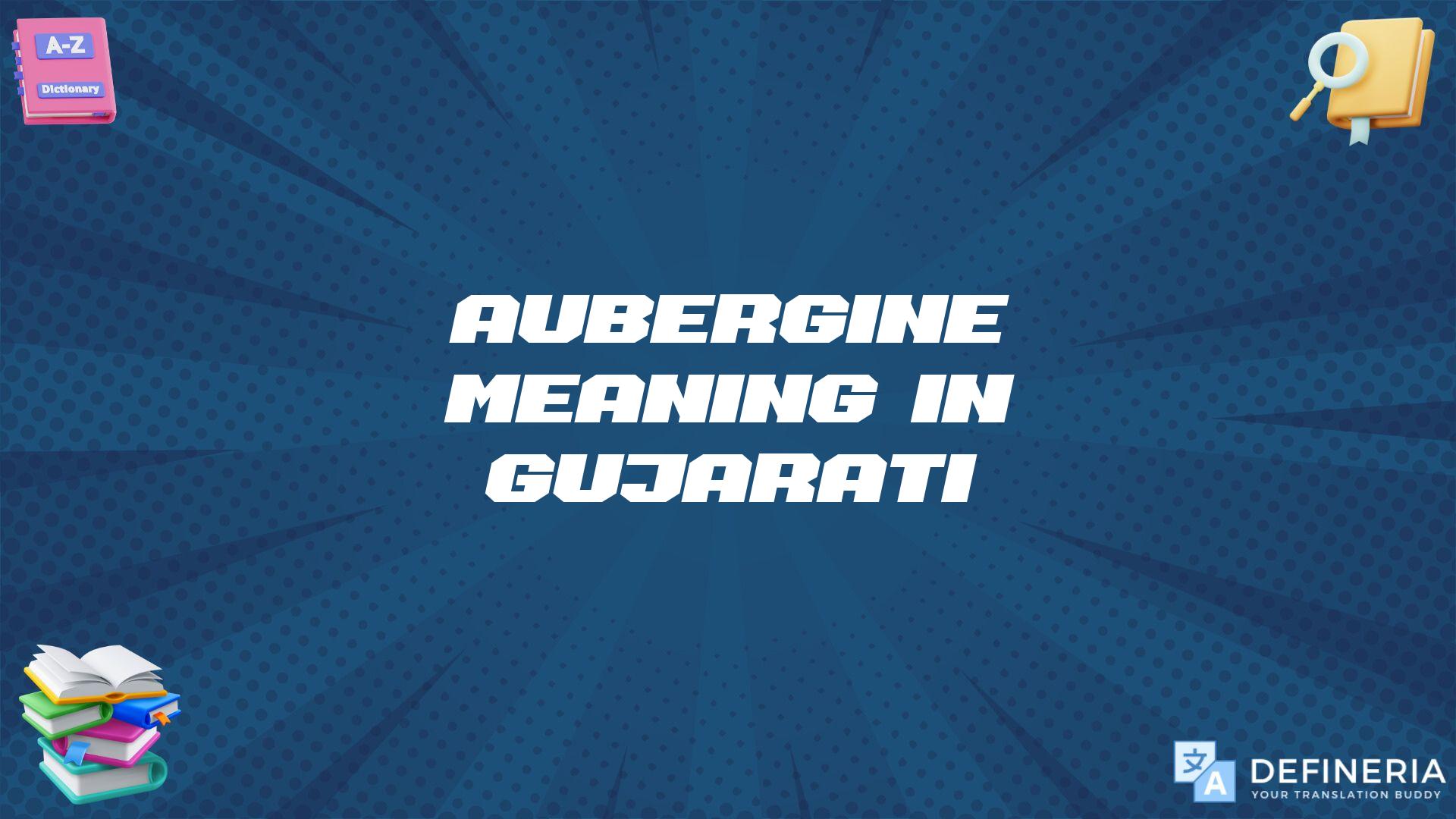 A-Z
Dictionary

AUBERGINE MEANING IN GUJARATI

文
A
DEFINERIA
YOUR TRANSLATION BUDDY